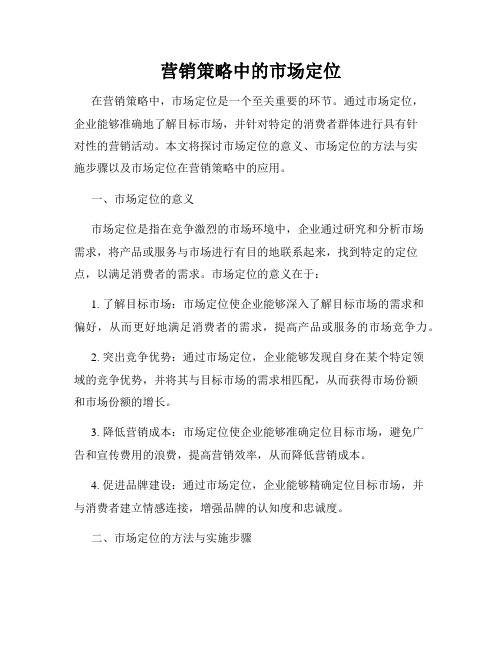 营销策略中的市场定位

在营销策略中，市场定位是一个至关重要的环节。通过市场定位，企业能够准确地了解目标市场，并针对特定的消费者群体进行具有针对性的营销活动。本文将探讨市场定位的意义、市场定位的方法与实施步骤以及市场定位在营销策略中的应用。

一、市场定位的意义

市场定位是指在竞争激烈的市场环境中，企业通过研究和分析市场需求，将产品或服务与市场进行有目的地联系起来，找到特定的定位点，以满足消费者的需求。市场定位的意义在于：

1. 了解目标市场：市场定位使企业能够深入了解目标市场的需求和偏好，从而更好地满足消费者的需求，提高产品或服务的市场竞争力。

2. 突出竞争优势：通过市场定位，企业能够发现自身在某个特定领域的竞争优势，并将其与目标市场的需求相匹配，从而获得市场份额和市场份额的增长。

3. 降低营销成本：市场定位使企业能够准确定位目标市场，避免广告和宣传费用的浪费，提高营销效率，从而降低营销成本。

4. 促进品牌建设：通过市场定位，企业能够精确定位目标市场，并与消费者建立情感连接，增强品牌的认知度和忠诚度。

二、市场定位的方法与实施步骤